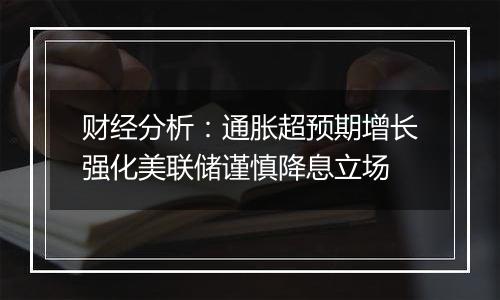 财经分析：通胀超预期增长强化美联储谨慎降息立场